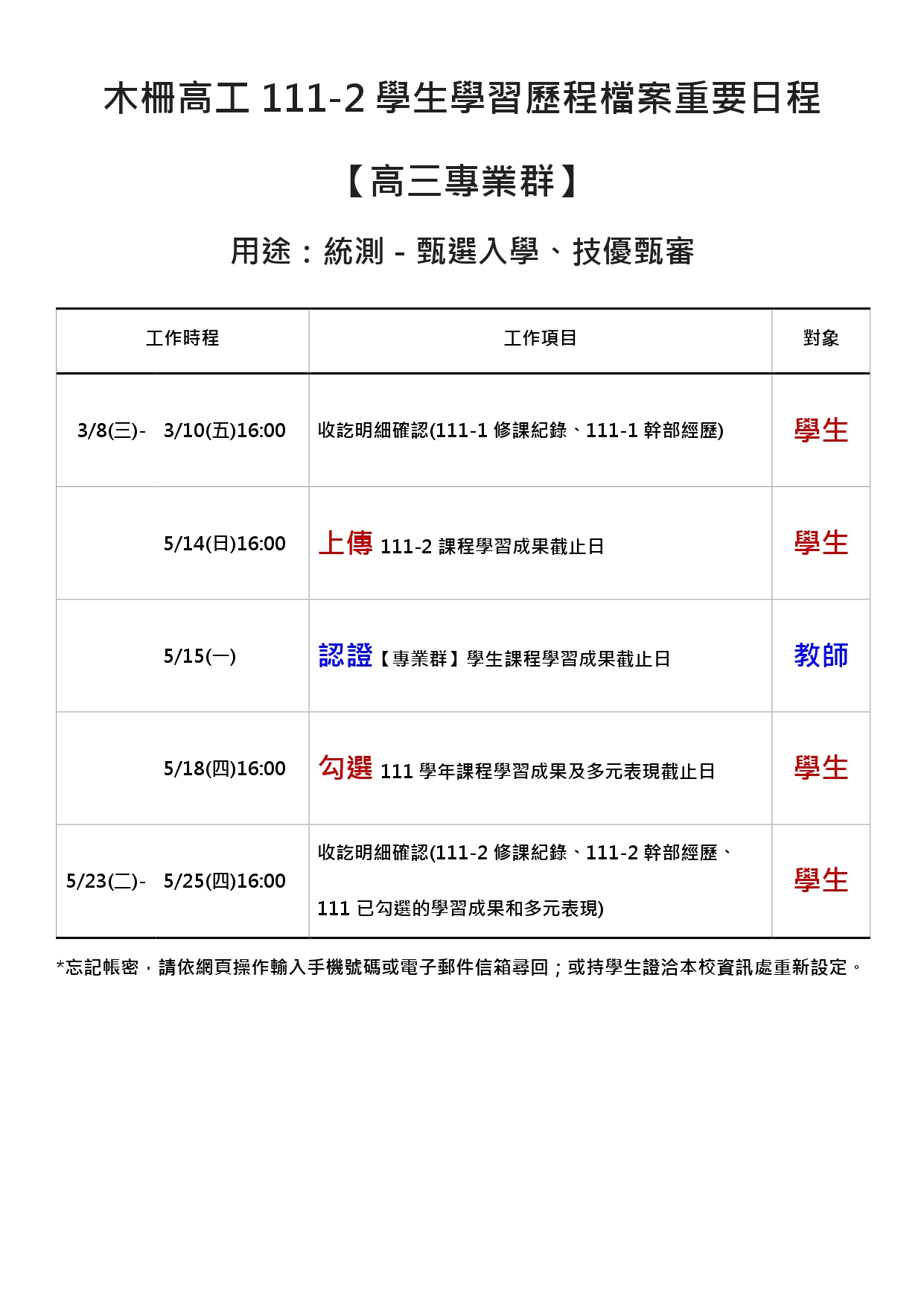 木柵高工 111-2 學生學習歷程檔案重要日程

【高三專業群】

用途：統測 - 甄選入學、技優甄審

| 工作時程 | 工作項目 | 對象 |
|---|---|---|
| 3/8(三)- 3/10(五)16:00 | 收訖明細確認(111-1 修課紀錄、111-1 幹部經歷) | 學生 |
| 5/14(日)16:00 | 上傳 111-2 課程學習成果截止日 | 學生 |
| 5/15(一) | 認證【專業群】學生課程學習成果截止日 | 教師 |
| 5/18(四)16:00 | 勾選 111 學年課程學習成果及多元表現截止日 | 學生 |
| 5/23(二)- 5/25(四)16:00 | 收訖明細確認(111-2 修課紀錄、111-2 幹部經歷、111 已勾選的學習成果和多元表現) | 學生 |

*忘記帳密，請依網頁操作輸入手機號碼或電子郵件信箱尋回；或持學生證洽本校資訊處重新設定。